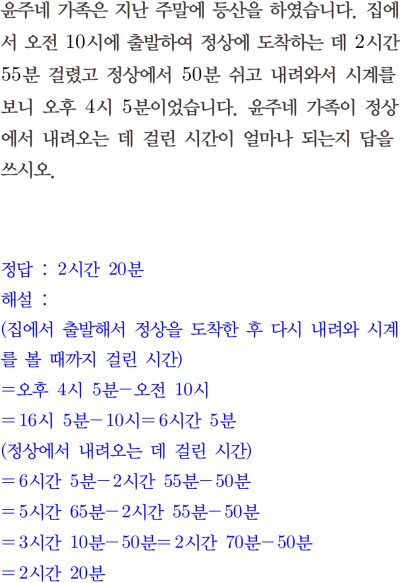 윤주네 가족은 지난 주말에 등산을 하였습니다. 집에서 오전 10시에 출발하여 정상에 도착하는 데 2시간 55분 걸렸고 정상에서 50분 쉬고 내려와서 시계를 보니 오후 4시 5분이었습니다. 윤주네 가족이 정상에서 내려오는 데 걸린 시간이 얼마나 되는지 답을 쓰시오.

정답 : 2시간 20분

해설 :

(집에서 출발해서 정상을 도착한 후 다시 내려와 시계를 볼 때까지 걸린 시간)

=오후 4시 5분-오전 10시

=16시 5분-10시=6시간 5분

(정상에서 내려오는 데 걸린 시간)

=6시간 5분-2시간 55분-50분

=5시간 65분-2시간 55분-50분

=3시간 10분-50분=2시간 70분-50분

=2시간 20분